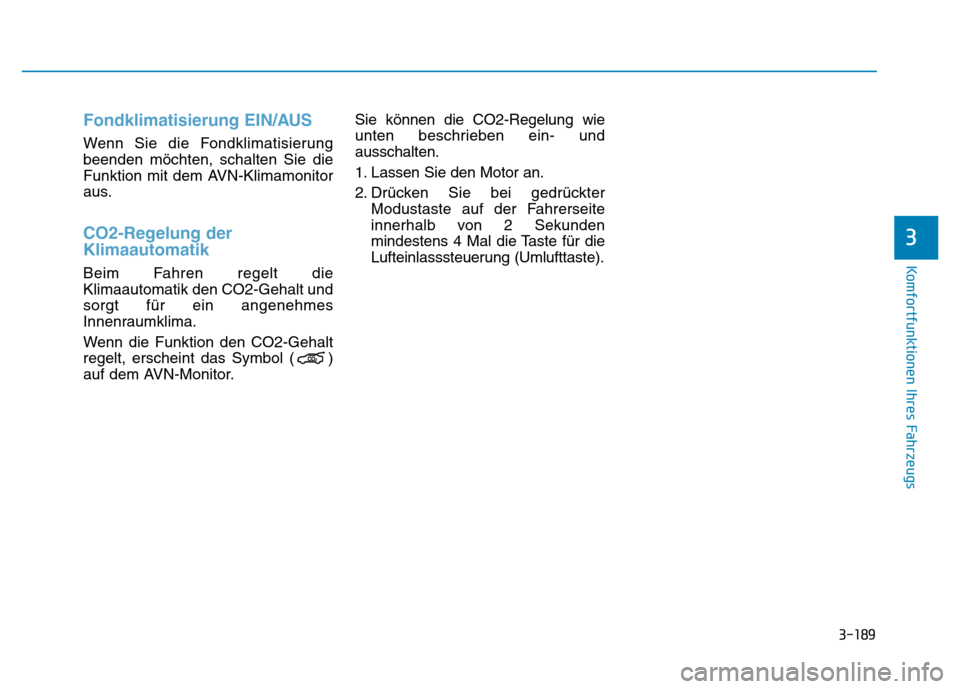 Fondklimatisierung EIN/AUS

Wenn Sie die Fondklimatisierung beenden möchten, schalten Sie die Funktion mit dem AVN-Klimamonitor aus.

CO2-Regelung der Klimaautomatik

Beim Fahren regelt die Klimaautomatik den CO2-Gehalt und sorgt für ein angenehmes Innenraumklima.

Wenn die Funktion den CO2-Gehalt regelt, erscheint das Symbol ( ) auf dem AVN-Monitor.

Sie können die CO2-Regelung wie unten beschrieben ein- und ausschalten.

1. Lassen Sie den Motor an.

2. Drücken Sie bei gedrückter Modustaste auf der Fahrerseite innerhalb von 2 Sekunden mindestens 4 Mal die Taste für die Lufteinlasssteuerung (Umlufttaste).

3

Komfortfunktionen Ihres Fahrzeugs

3-189

carmanualsonline.info